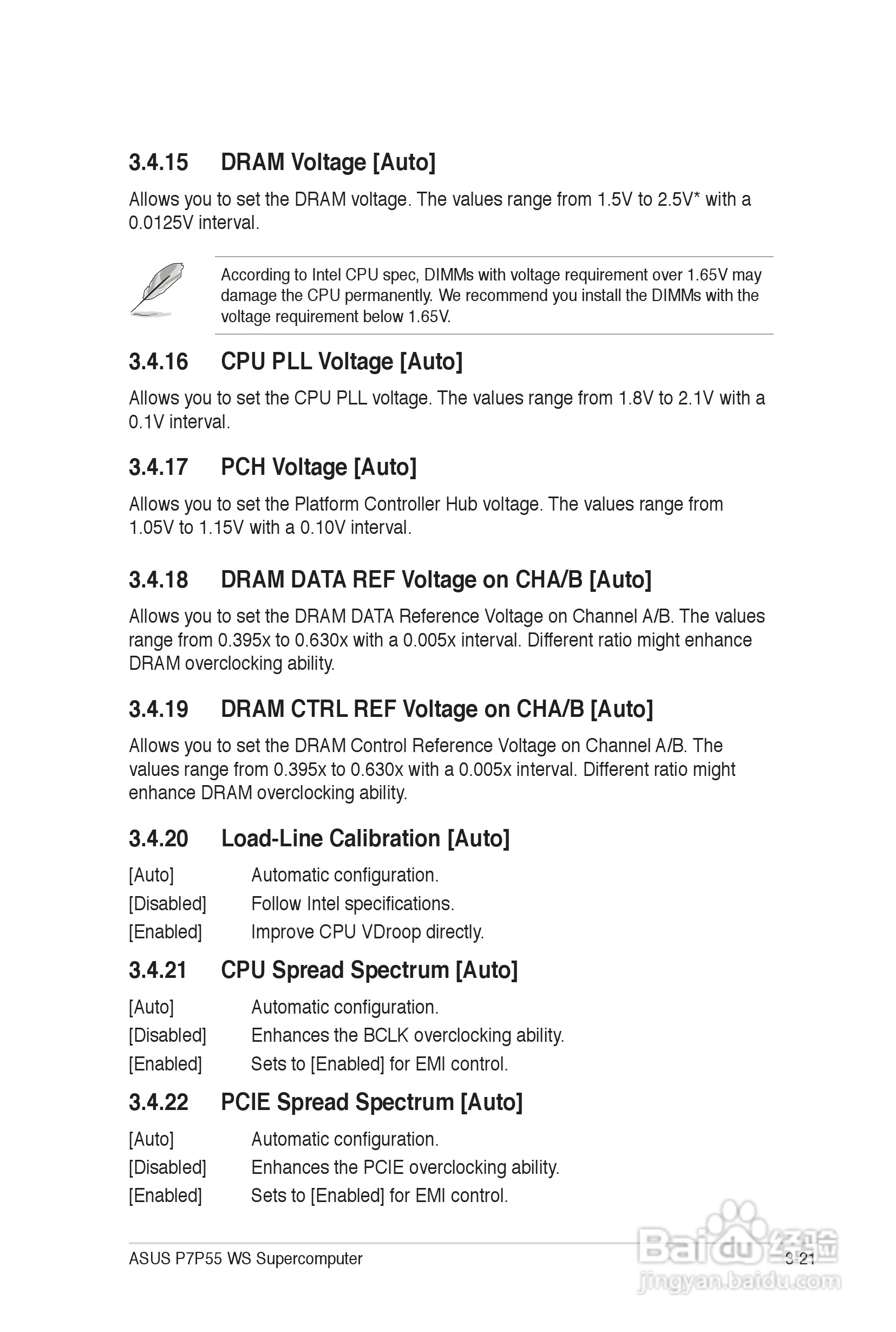 3.4.15 DRAM Voltage [Auto]

Allows you to set the DRAM voltage. The values range from 1.5V to 2.5V* with a 0.0125V interval.

According to Intel CPU spec, DIMMs with voltage requirement over 1.65V may damage the CPU permanently. We recommend you install the DIMMs with the voltage requirement below 1.65V.

3.4.16 CPU PLL Voltage [Auto]

Allows you to set the CPU PLL voltage. The values range from 1.8V to 2.1V with a 0.1V interval.

3.4.17 PCH Voltage [Auto]

Allows you to set the Platform Controller Hub voltage. The values range from 1.05V to 1.15V with a 0.10V interval.

3.4.18 DRAM DATA REF Voltage on CHA/B [Auto]

Allows you to set the DRAM DATA Reference Voltage on Channel A/B. The values range from 0.395x to 0.630x with a 0.005x interval. Different ratio might enhance DRAM overclocking ability.

3.4.19 DRAM CTRL REF Voltage on CHA/B [Auto]

Allows you to set the DRAM Control Reference Voltage on Channel A/B. The values range from 0.395x to 0.630x with a 0.005x interval. Different ratio might enhance DRAM overclocking ability.

3.4.20 Load-Line Calibration [Auto]

[Auto] Automatic configuration.
[Disabled] Follow Intel specifications.
[Enabled] Improve CPU VDroop directly.

3.4.21 CPU Spread Spectrum [Auto]

[Auto] Automatic configuration.
[Disabled] Enhances the BCLK overclocking ability.
[Enabled] Sets to [Enabled] for EMI control.

3.4.22 PCIE Spread Spectrum [Auto]

[Auto] Automatic configuration.
[Disabled] Enhances the PCIE overclocking ability.
[Enabled] Sets to [Enabled] for EMI control.

ASUS P7P55 WS Supercomputer 3-21

Baidu经验
jingyan.baidu.com